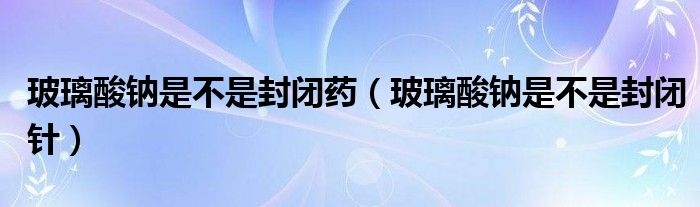 玻璃酸钠是不是封闭药（玻璃酸钠是不是封闭针）